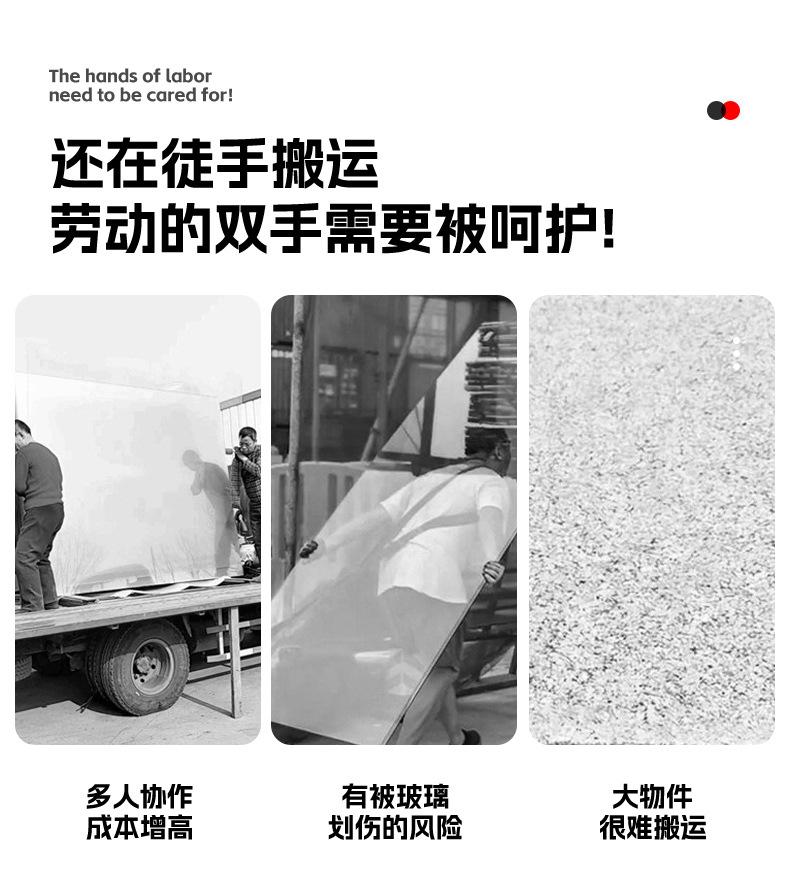 The hands of labor
need to be cared for!

还在徒手搬运
劳动的双手需要被呵护!

多人协作
成本增高

有被玻璃
划伤的风险

大物件
很难搬运